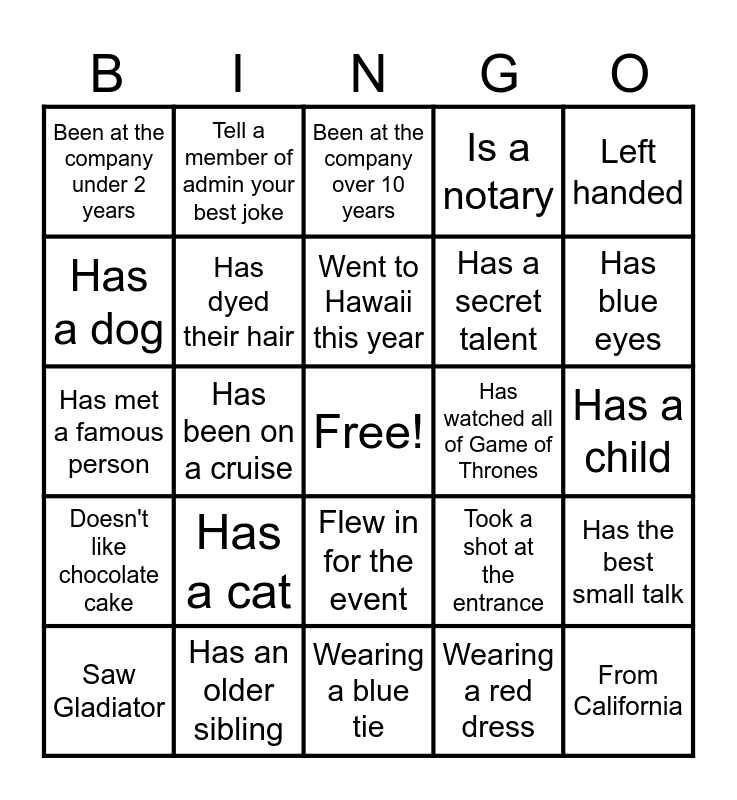 | B | I | N | G | O |
|---|---|---|---|---|
| Been at the company under 2 years | Tell a member of admin your best joke | Been at the company over 10 years | Is a notary | Left handed |
| Has a dog | Has dyed their hair | Went to Hawaii this year | Has a secret talent | Has blue eyes |
| Has met a famous person | Has been on a cruise | Free! | Has watched all of Game of Thrones | Has a child |
| Doesn't like chocolate cake | Has a cat | Flew in for the event | Took a shot at the entrance | Has the best small talk |
| Saw Gladiator | Has an older sibling | Wearing a blue tie | Wearing a red dress | From California |